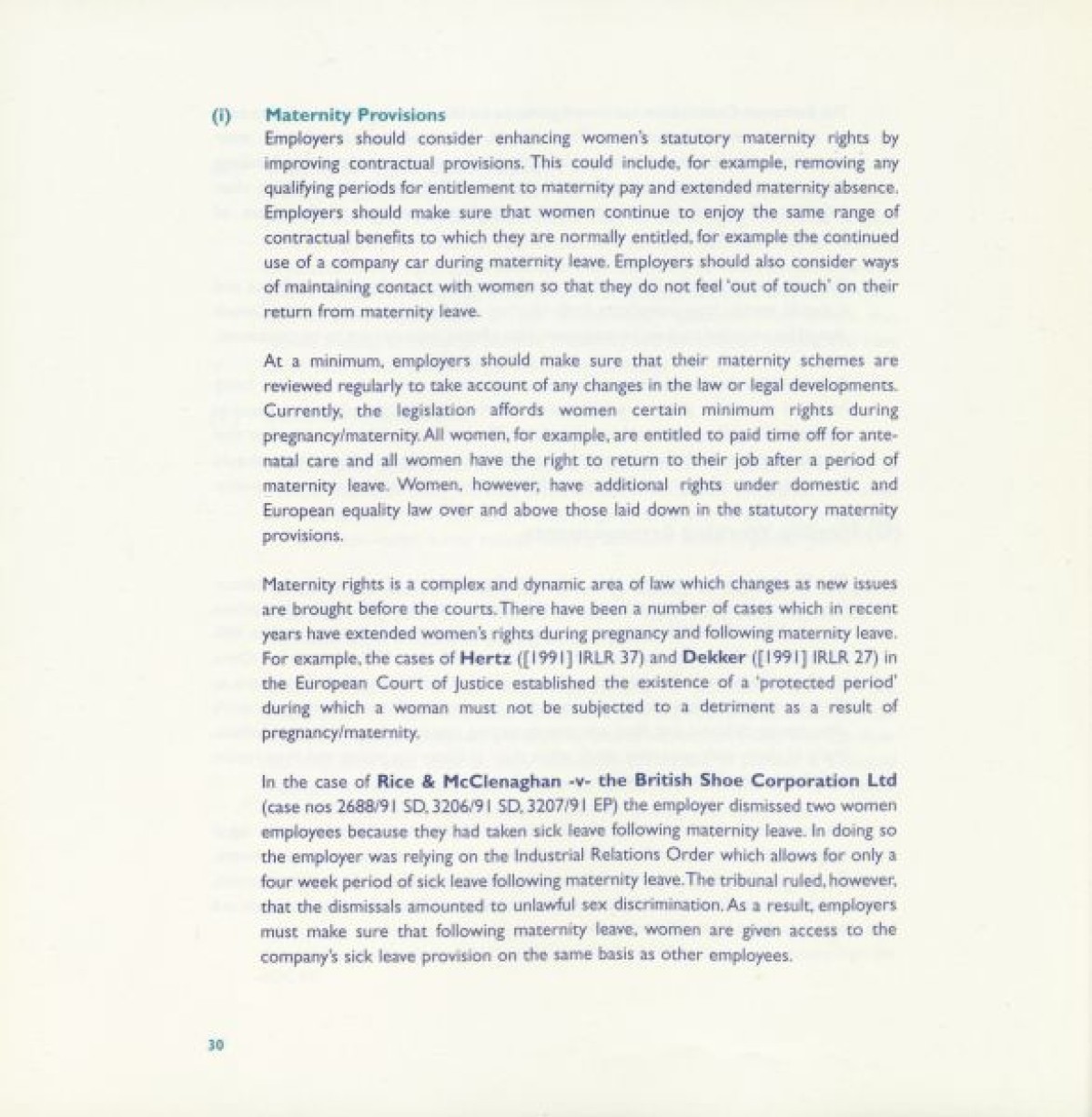 (i) Maternity Provisions

Employers should consider enhancing women's statutory maternity rights by improving contractual provisions. This could include, for example, removing any qualifying periods for entitlement to maternity pay and extended maternity absence. Employers should make sure that women continue to enjoy the same range of contractual benefits to which they are normally entitled, for example the continued use of a company car during maternity leave. Employers should also consider ways of maintaining contact with women so that they do not feel 'out of touch' on their return from maternity leave.

At a minimum, employers should make sure that their maternity schemes are reviewed regularly to take account of any changes in the law or legal developments. Currently, the legislation affords women certain minimum rights during pregnancy/maternity. All women, for example, are entitled to paid time off for antenatal care and all women have the right to return to their job after a period of maternity leave. Women, however, have additional rights under domestic and European equality law over and above those laid down in the statutory maternity provisions.

Maternity rights is a complex and dynamic area of law which changes as new issues are brought before the courts. There have been a number of cases which in recent years have extended women's rights during pregnancy and following maternity leave. For example, the cases of Hertz ([1991] IRLR 37) and Dekker ([1991] IRLR 27) in the European Court of Justice established the existence of a 'protected period' during which a woman must not be subjected to a detriment as a result of pregnancy/maternity.

In the case of Rice & McClenaghan -v- the British Shoe Corporation Ltd (case nos 2688/91 SD, 3206/91 SD, 3207/91 EP) the employer dismissed two women employees because they had taken sick leave following maternity leave. In doing so the employer was relying on the Industrial Relations Order which allows for only a four week period of sick leave following maternity leave. The tribunal ruled, however, that the dismissals amounted to unlawful sex discrimination. As a result, employers must make sure that following maternity leave, women are given access to the company's sick leave provision on the same basis as other employees.

30